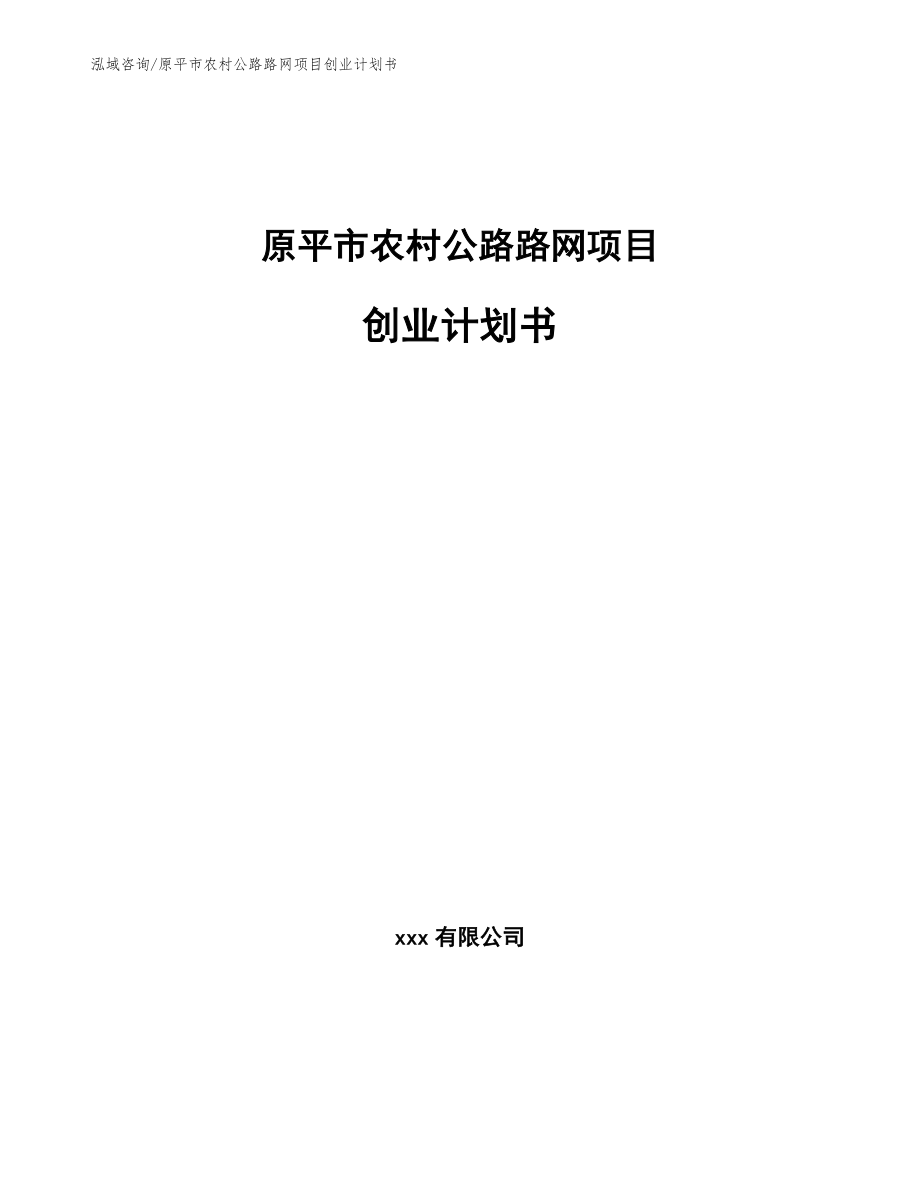 泓域咨询/原平市农村公路路网项目创业计划书

原平市农村公路路网项目

创业计划书

xxx 有限公司